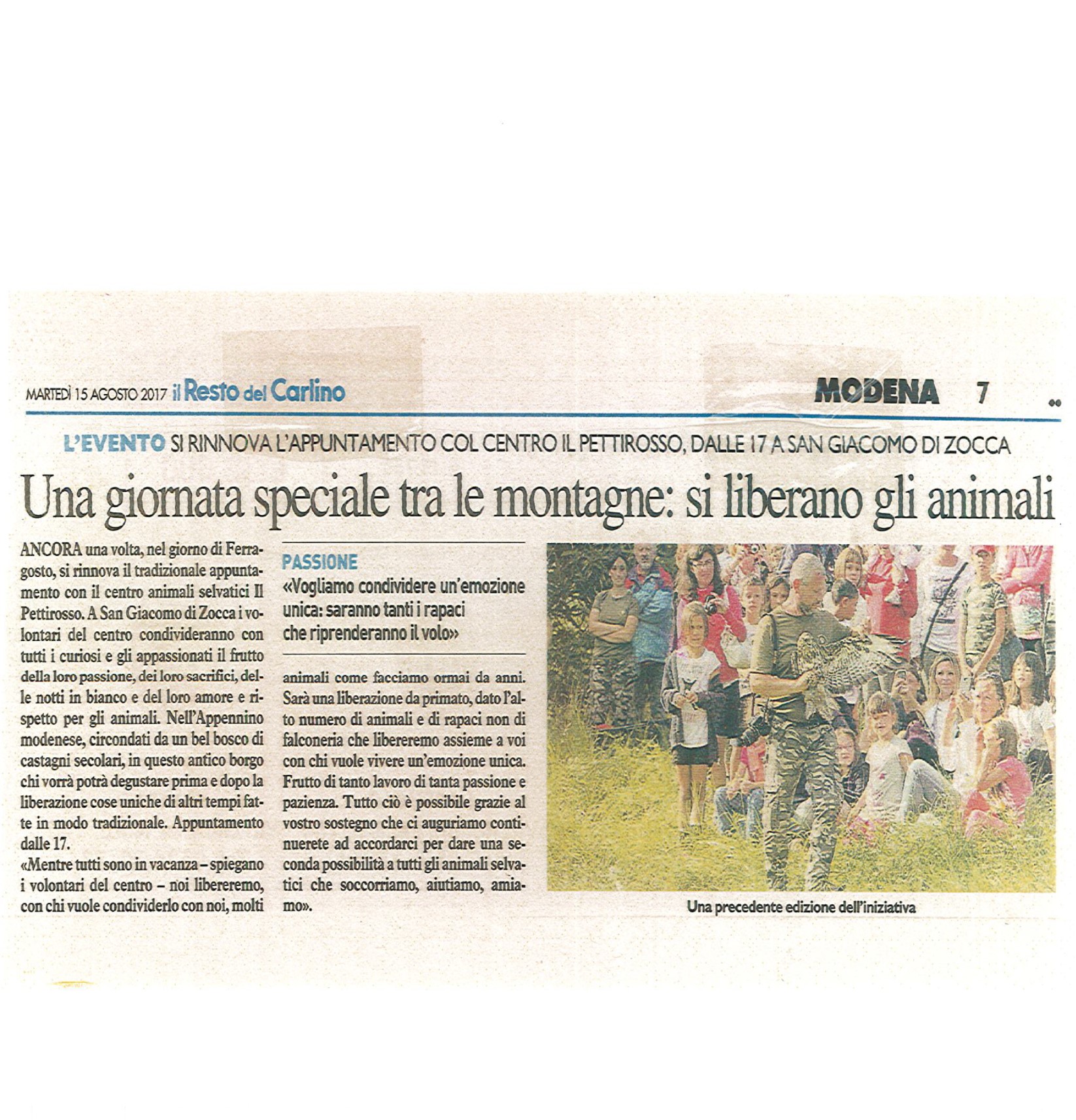 MARTEDÌ 15 AGOSTO 2017 il Resto del Carlino

MODENA 7

L'EVENTO SI RINNOVA L'APPUNTAMENTO COL CENTRO IL PETTIROSSO, DALLE 17 A SAN GIACOMO DI ZOCCA

Una giornata speciale tra le montagne: si liberano gli animali

ANCORA una volta, nel giorno di Ferragosto, si rinnova il tradizionale appuntamento con il centro animali selvatici Il Pettirosso. A San Giacomo di Zocca i volontari del centro condivideranno con tutti i curiosi e gli appassionati il frutto della loro passione, dei loro sacrifici, delle notti in bianco e del loro amore e rispetto per gli animali. Nell'Appennino modenese, circondati da un bel bosco di castagni secolari, in questo antico borgo chi vorrà potrà degustare prima e dopo la liberazione cose uniche di altri tempi fatte in modo tradizionale. Appuntamento dalle 17.

«Mentre tutti sono in vacanza – spiegano i volontari del centro – noi libereremo, con chi vuole condividerlo con noi, molti animali come facciamo ormai da anni. Sarà una liberazione da primato, dato l'alto numero di animali e di rapaci non di falconeria che libereremo assieme a voi con chi vuole vivere un'emozione unica. Frutto di tanto lavoro di tanta passione e pazienza. Tutto ciò è possibile grazie al vostro sostegno che ci auguriamo continuerete ad accordarci per dare una seconda possibilità a tutti gli animali selvatici che soccorriamo, aiutiamo, amiamo».

PASSIONE
«Vogliamo condividere un'emozione unica: saranno tanti i rapaci che riprenderanno il volo»

Una precedente edizione dell'iniziativa